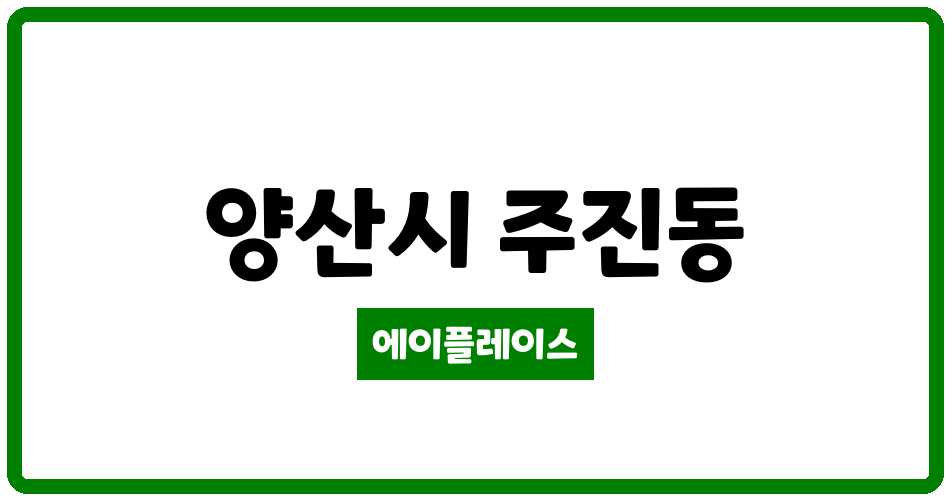 양산시 주진동

에이플레이스